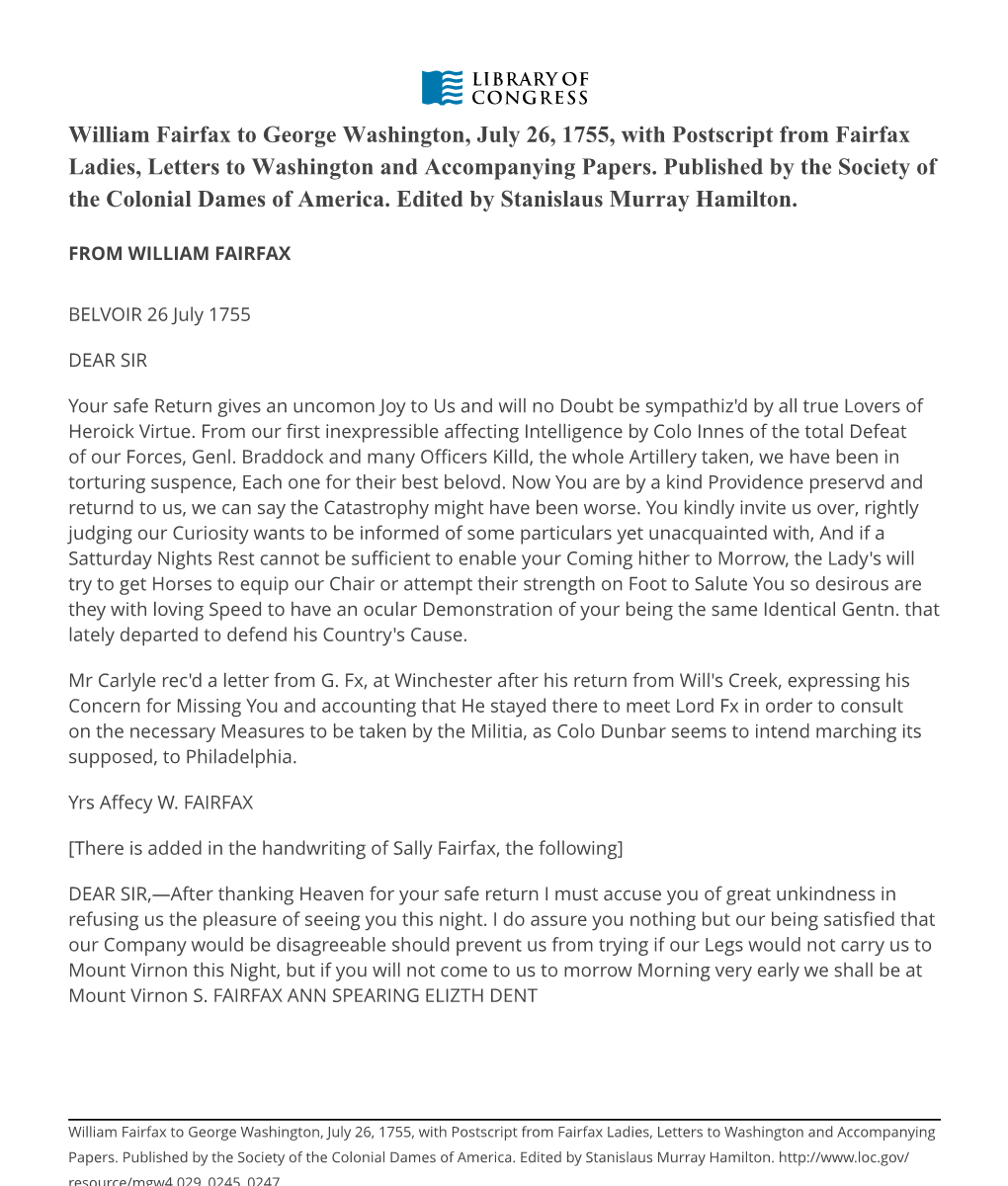 LIBRARY OF CONGRESS

William Fairfax to George Washington, July 26, 1755, with Postscript from Fairfax Ladies, Letters to Washington and Accompanying Papers. Published by the Society of the Colonial Dames of America. Edited by Stanislaus Murray Hamilton.

FROM WILLIAM FAIRFAX

BELVOIR 26 July 1755

DEAR SIR

Your safe Return gives an uncomon Joy to Us and will no Doubt be sympathiz'd by all true Lovers of Heroick Virtue. From our first inexpressible affecting Intelligence by Colo Innes of the total Defeat of our Forces, Genl. Braddock and many Officers Killd, the whole Artillery taken, we have been in torturing suspence, Each one for their best belovd. Now You are by a kind Providence preservd and returnd to us, we can say the Catastrophy might have been worse. You kindly invite us over, rightly judging our Curiosity wants to be informed of some particulars yet unacquainted with, And if a Satturday Nights Rest cannot be sufficient to enable your Coming hither to Morrow, the Lady's will try to get Horses to equip our Chair or attempt their strength on Foot to Salute You so desirous are they with loving Speed to have an ocular Demonstration of your being the same Identical Gentn. that lately departed to defend his Country's Cause.

Mr Carlyle rec'd a letter from G. Fx, at Winchester after his return from Will's Creek, expressing his Concern for Missing You and accounting that He stayed there to meet Lord Fx in order to consult on the necessary Measures to be taken by the Militia, as Colo Dunbar seems to intend marching its supposed, to Philadelphia.

Yrs Affecy W. FAIRFAX

[There is added in the handwriting of Sally Fairfax, the following]

DEAR SIR,—After thanking Heaven for your safe return I must accuse you of great unkindness in refusing us the pleasure of seeing you this night. I do assure you nothing but our being satisfied that our Company would be disagreeable should prevent us from trying if our Legs would not carry us to Mount Virnon this Night, but if you will not come to us to morrow Morning very early we shall be at Mount Virnon S. FAIRFAX ANN SPEARING ELIZTH DENT

William Fairfax to George Washington, July 26, 1755, with Postscript from Fairfax Ladies, Letters to Washington and Accompanying Papers. Published by the Society of the Colonial Dames of America. Edited by Stanislaus Murray Hamilton. http://www.loc.gov/resource/mgw4.029_0245_0247